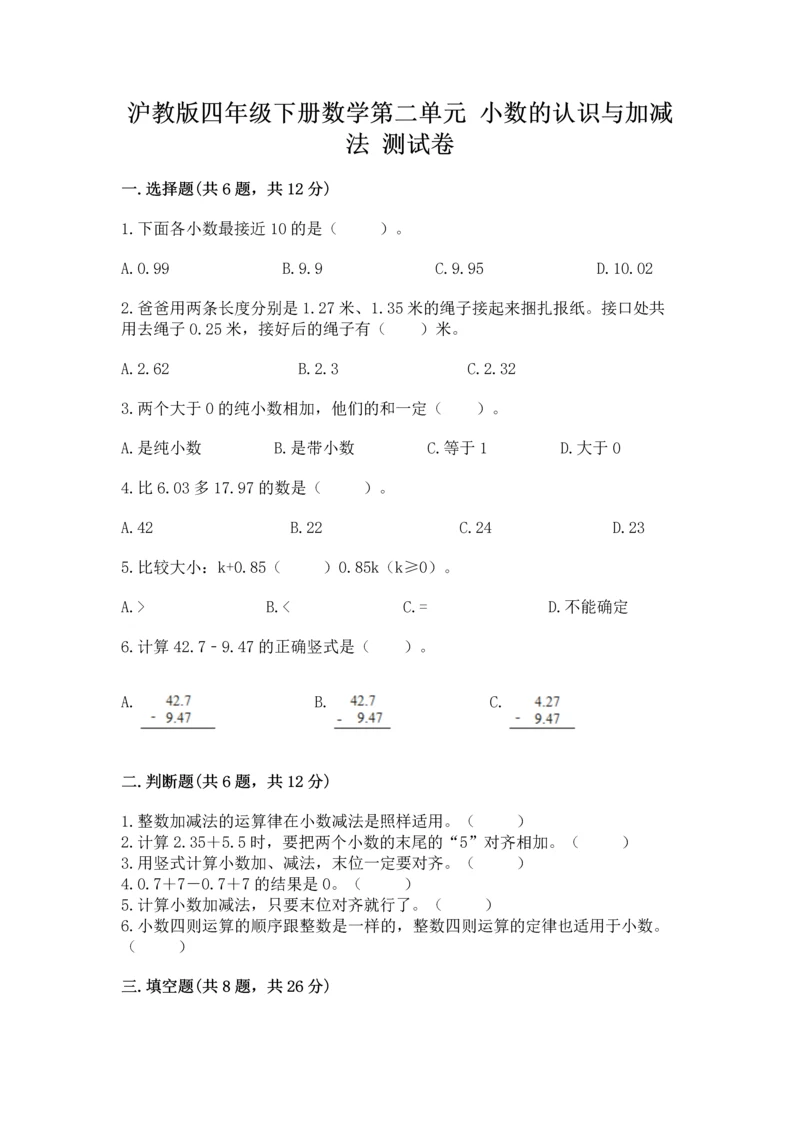 沪教版四年级下册数学第二单元 小数的认识与加减法 测试卷

一.选择题(共6题，共12分)

1.下面各小数最接近10的是（　　）。

A.0.99　　B.9.9　　C.9.95　　D.10.02

2.爸爸用两条长度分别是1.27米、1.35米的绳子接起来捆扎报纸。接口处共用去绳子0.25米，接好后的绳子有（　　）米。

A.2.62　　B.2.3　　C.2.32

3.两个大于0的纯小数相加，他们的和一定（　　）。

A.是纯小数　　B.是带小数　　C.等于1　　D.大于0

4.比6.03多17.97的数是（　　）。

A.42　　B.22　　C.24　　D.23

5.比较大小：k+0.85（　　）0.85k（k≥0）。

A.>　　B.<　　C.=　　D.不能确定

6.计算42.7－9.47的正确竖式是（　　）。

A. 42.7 － 9.47　　B. 42.7 － 9.47　　C. 4.27 － 9.47

二.判断题(共6题，共12分)

1.整数加减法的运算律在小数减法是照样适用。（　　）
2.计算2.35＋5.5时，要把两个小数的末尾的“5”对齐相加。（　　）
3.用竖式计算小数加、减法，末位一定要对齐。（　　）
4.0.7＋7－0.7＋7的结果是0。（　　）
5.计算小数加减法，只要末位对齐就行了。（　　）
6.小数四则运算的顺序跟整数是一样的，整数四则运算的定律也适用于小数。（　　）

三.填空题(共8题，共26分)